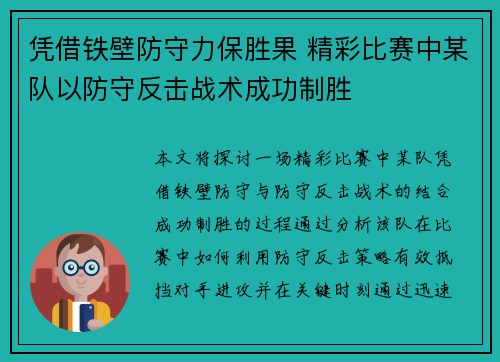 凭借铁壁防守力保胜果 精彩比赛中某队以防守反击战术成功制胜

本文将探讨一场精彩比赛中某队凭借铁壁防守与防守反击战术的结合成功制胜的过程通过分析该队在比赛中如何利用防守反击策略有效抵挡对手进攻并在关键时刻通过迅速